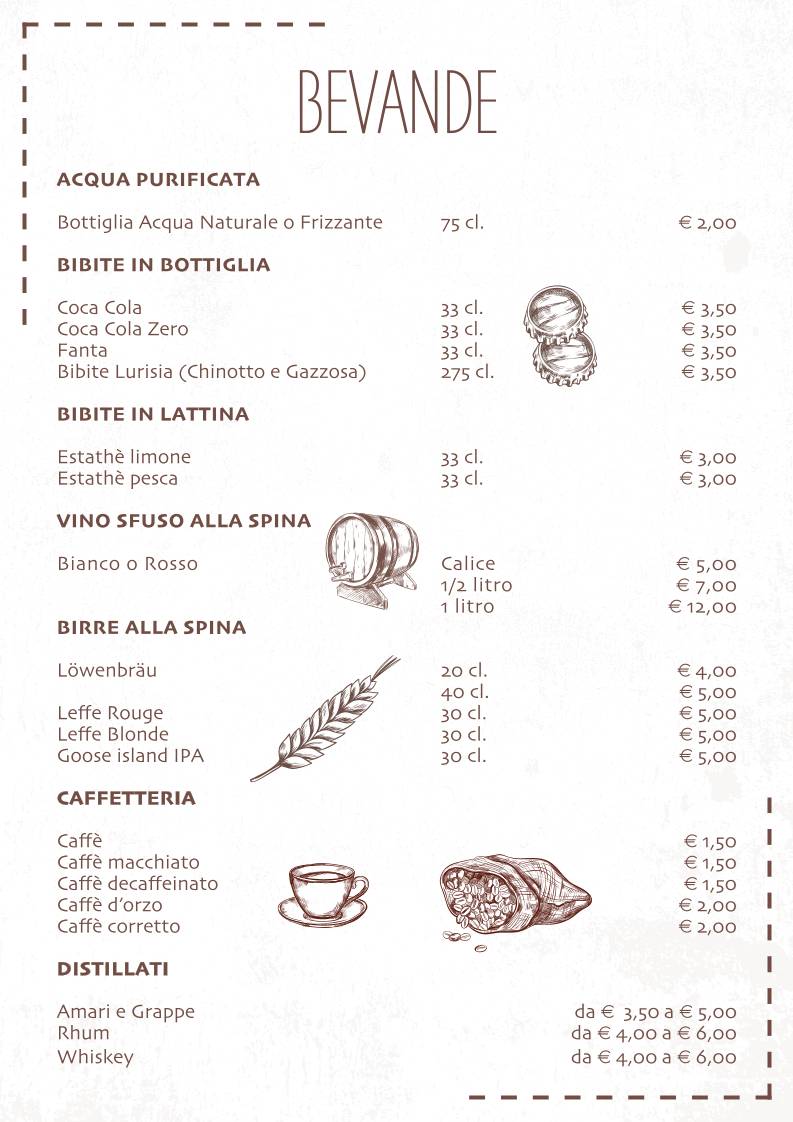 BEVANDE

ACQUA PURIFICATA

Bottiglia Acqua Naturale o Frizzante 75 cl. € 2,00

BIBITE IN BOTTIGLIA

Coca Cola 33 cl. € 3,50
Coca Cola Zero 33 cl. € 3,50
Fanta 33 cl. € 3,50
Bibite Lurisia (Chinotto e Gazzosa) 275 cl. € 3,50

BIBITE IN LATTINA

Estathè limone 33 cl. € 3,00
Estathè pesca 33 cl. € 3,00

VINO SFUSO ALLA SPINA

Bianco o Rosso Calice € 5,00
1/2 litro € 7,00
1 litro € 12,00

BIRRE ALLA SPINA

Löwenbräu 20 cl. € 4,00
40 cl. € 5,00
Leffe Rouge 30 cl. € 5,00
Leffe Blonde 30 cl. € 5,00
Goose island IPA 30 cl. € 5,00

CAFFETTERIA

Caffè € 1,50
Caffè macchiato € 1,50
Caffè decaffeinato € 1,50
Caffè d'orzo € 2,00
Caffè corretto € 2,00

DISTILLATI

Amari e Grappe da € 3,50 a € 5,00
Rhum da € 4,00 a € 6,00
Whiskey da € 4,00 a € 6,00